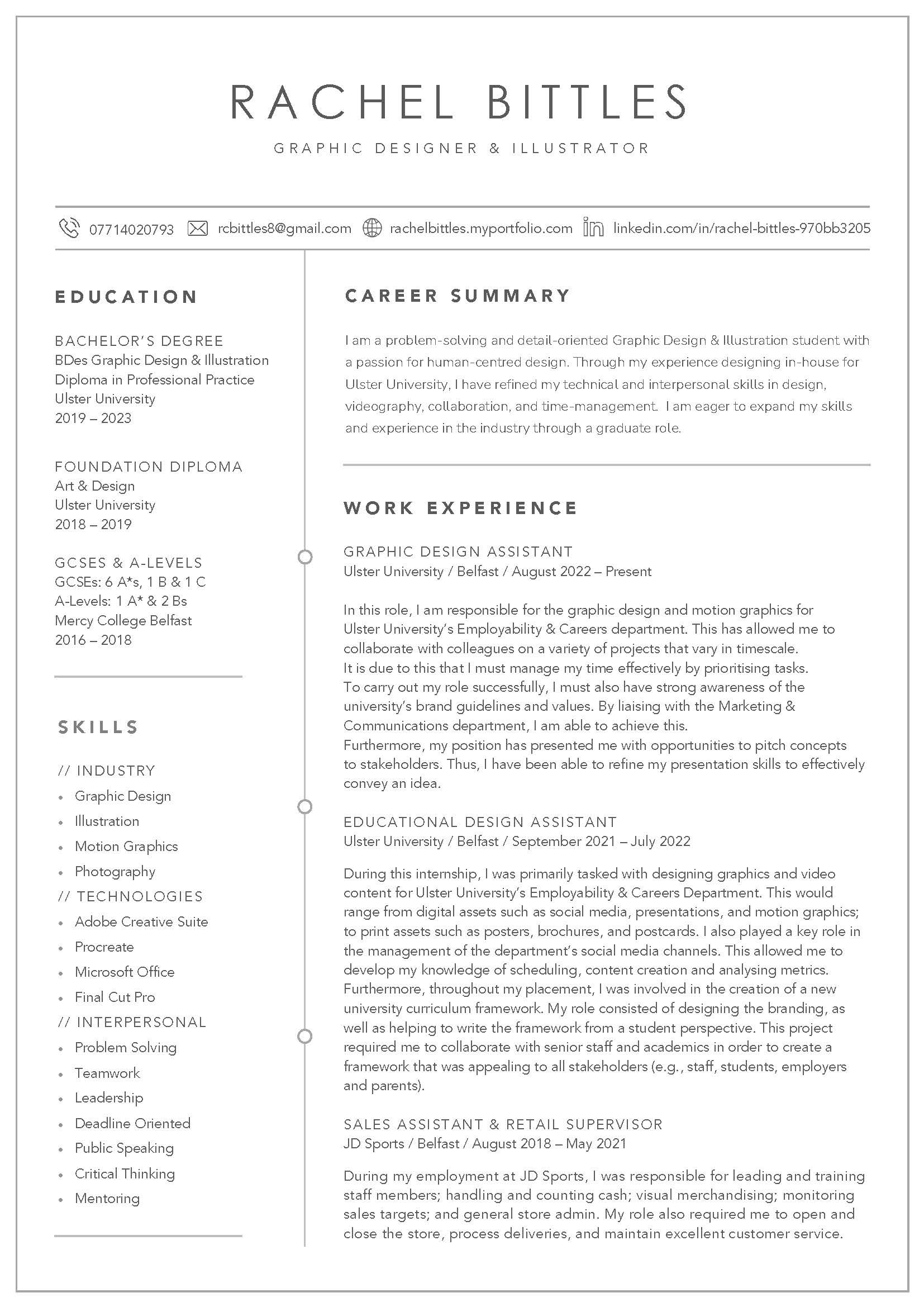 RACHEL BITTLES

GRAPHIC DESIGNER & ILLUSTRATOR

07714020793 rcbittles8@gmail.com rachelbittles.myportfolio.com linkedin.com/in/rachel-bittles-970bb3205

EDUCATION

BACHELOR'S DEGREE
BDes Graphic Design & Illustration
Diploma in Professional Practice
Ulster University
2019 – 2023

FOUNDATION DIPLOMA
Art & Design
Ulster University
2018 – 2019

GCSES & A-LEVELS
GCSEs: 6 A*s, 1 B & 1 C
A-Levels: 1 A* & 2 Bs
Mercy College Belfast
2016 – 2018

SKILLS

// INDUSTRY
• Graphic Design
• Illustration
• Motion Graphics
• Photography
// TECHNOLOGIES
• Adobe Creative Suite
• Procreate
• Microsoft Office
• Final Cut Pro
// INTERPERSONAL
• Problem Solving
• Teamwork
• Leadership
• Deadline Oriented
• Public Speaking
• Critical Thinking
• Mentoring

CAREER SUMMARY

I am a problem-solving and detail-oriented Graphic Design & Illustration student with a passion for human-centred design. Through my experience designing in-house for Ulster University, I have refined my technical and interpersonal skills in design, videography, collaboration, and time-management. I am eager to expand my skills and experience in the industry through a graduate role.

WORK EXPERIENCE

GRAPHIC DESIGN ASSISTANT
Ulster University / Belfast / August 2022 – Present

In this role, I am responsible for the graphic design and motion graphics for Ulster University's Employability & Careers department. This has allowed me to collaborate with colleagues on a variety of projects that vary in timescale.
It is due to this that I must manage my time effectively by prioritising tasks.
To carry out my role successfully, I must also have strong awareness of the university's brand guidelines and values. By liaising with the Marketing & Communications department, I am able to achieve this.
Furthermore, my position has presented me with opportunities to pitch concepts to stakeholders. Thus, I have been able to refine my presentation skills to effectively convey an idea.

EDUCATIONAL DESIGN ASSISTANT
Ulster University / Belfast / September 2021 – July 2022

During this internship, I was primarily tasked with designing graphics and video content for Ulster University's Employability & Careers Department. This would range from digital assets such as social media, presentations, and motion graphics; to print assets such as posters, brochures, and postcards. I also played a key role in the management of the department's social media channels. This allowed me to develop my knowledge of scheduling, content creation and analysing metrics. Furthermore, throughout my placement, I was involved in the creation of a new university curriculum framework. My role consisted of designing the branding, as well as helping to write the framework from a student perspective. This project required me to collaborate with senior staff and academics in order to create a framework that was appealing to all stakeholders (e.g., staff, students, employers and parents).

SALES ASSISTANT & RETAIL SUPERVISOR
JD Sports / Belfast / August 2018 – May 2021

During my employment at JD Sports, I was responsible for leading and training staff members; handling and counting cash; visual merchandising; monitoring sales targets; and general store admin. My role also required me to open and close the store, process deliveries, and maintain excellent customer service.